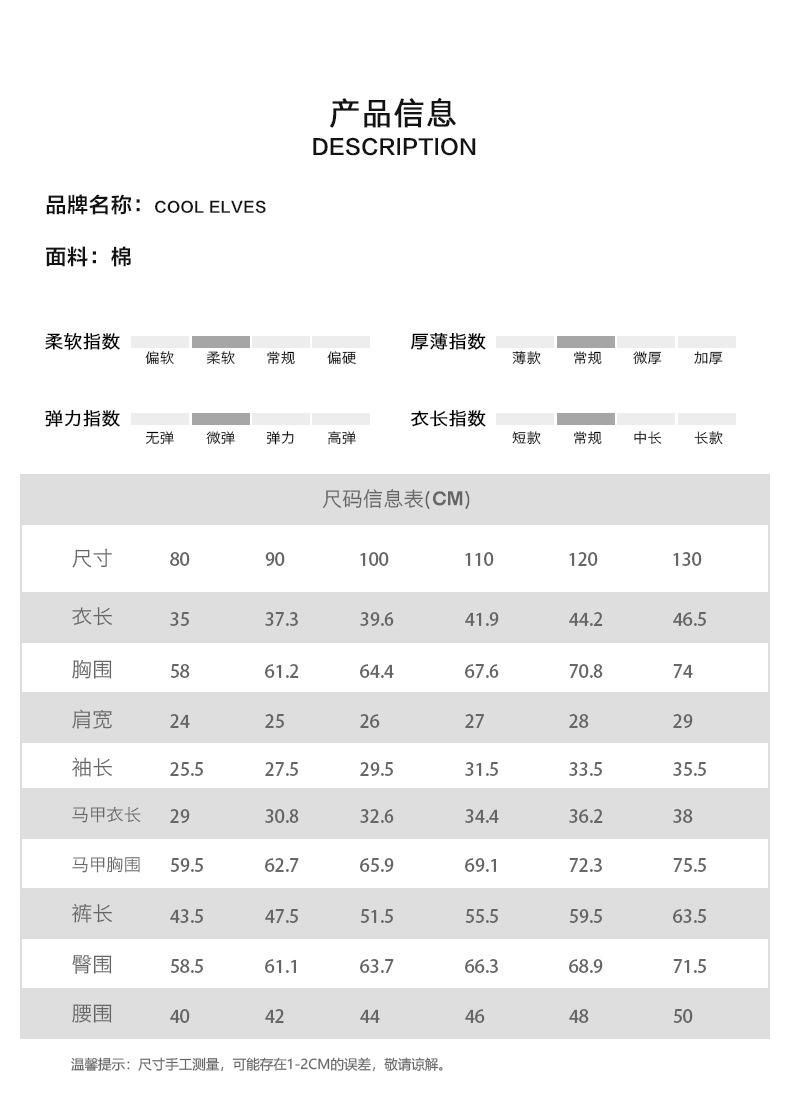 产品信息
DESCRIPTION

品牌名称：COOL ELVES

面料：棉

柔软指数 偏软 柔软 常规 偏硬

厚薄指数 薄款 常规 微厚 加厚

弹力指数 无弹 微弹 弹力 高弹

衣长指数 短款 常规 中长 长款

尺码信息表(CM)

| 尺寸 | 80 | 90 | 100 | 110 | 120 | 130 |
|---|---|---|---|---|---|---|
| 衣长 | 35 | 37.3 | 39.6 | 41.9 | 44.2 | 46.5 |
| 胸围 | 58 | 61.2 | 64.4 | 67.6 | 70.8 | 74 |
| 肩宽 | 24 | 25 | 26 | 27 | 28 | 29 |
| 袖长 | 25.5 | 27.5 | 29.5 | 31.5 | 33.5 | 35.5 |
| 马甲衣长 | 29 | 30.8 | 32.6 | 34.4 | 36.2 | 38 |
| 马甲胸围 | 59.5 | 62.7 | 65.9 | 69.1 | 72.3 | 75.5 |
| 裤长 | 43.5 | 47.5 | 51.5 | 55.5 | 59.5 | 63.5 |
| 臀围 | 58.5 | 61.1 | 63.7 | 66.3 | 68.9 | 71.5 |
| 腰围 | 40 | 42 | 44 | 46 | 48 | 50 |

温馨提示：尺寸手工测量，可能存在1-2CM的误差，敬请谅解。